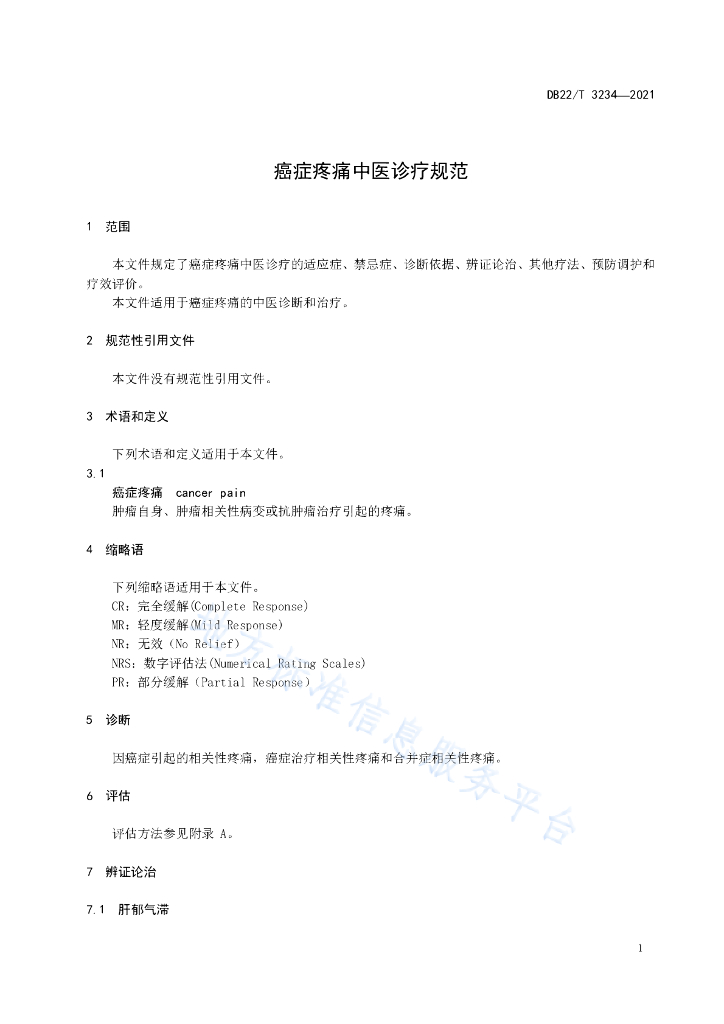 DB22/T 3234—2021

癌症疼痛中医诊疗规范

1 范围

本文件规定了癌症疼痛中医诊疗的适应症、禁忌症、诊断依据、辨证论治、其他疗法、预防调护和疗效评价。
本文件适用于癌症疼痛的中医诊断和治疗。

2 规范性引用文件

本文件没有规范性引用文件。

3 术语和定义

下列术语和定义适用于本文件。

3.1
癌症疼痛 cancer pain
肿瘤自身、肿瘤相关性病变或抗肿瘤治疗引起的疼痛。

4 缩略语

下列缩略语适用于本文件。
CR：完全缓解(Complete Response)
MR：轻度缓解(Mild Response)
NR：无效（No Relief）
NRS：数字评估法(Numerical Rating Scales)
PR：部分缓解（Partial Response）

5 诊断

因癌症引起的相关性疼痛，癌症治疗相关性疼痛和合并症相关性疼痛。

6 评估

评估方法参见附录 A。

7 辨证论治

7.1 肝郁气滞

地方标准信息服务平台

1